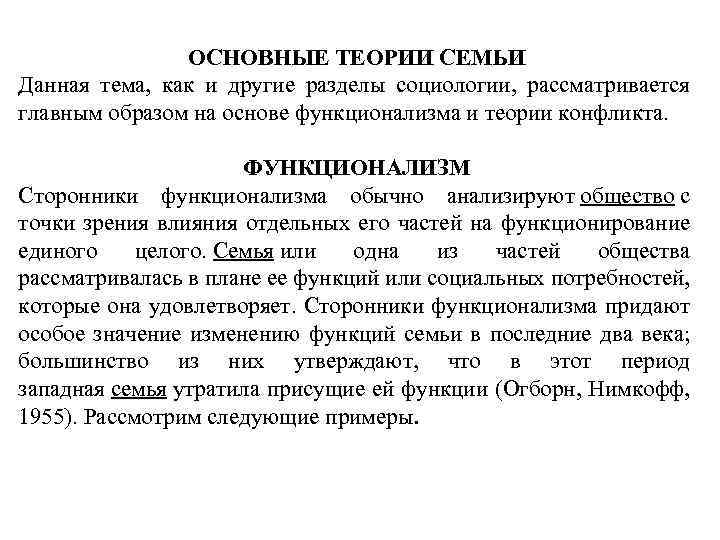 ОСНОВНЫЕ ТЕОРИИ СЕМЬИ
Данная тема, как и другие разделы социологии, рассматривается главным образом на основе функционализма и теории конфликта.

ФУНКЦИОНАЛИЗМ
Сторонники функционализма обычно анализируют общество с точки зрения влияния отдельных его частей на функционирование единого целого. Семья или одна из частей общества рассматривалась в плане ее функций или социальных потребностей, которые она удовлетворяет. Сторонники функционализма придают особое значение изменению функций семьи в последние два века; большинство из них утверждают, что в этот период западная семья утратила присущие ей функции (Огборн, Нимкофф, 1955). Рассмотрим следующие примеры.